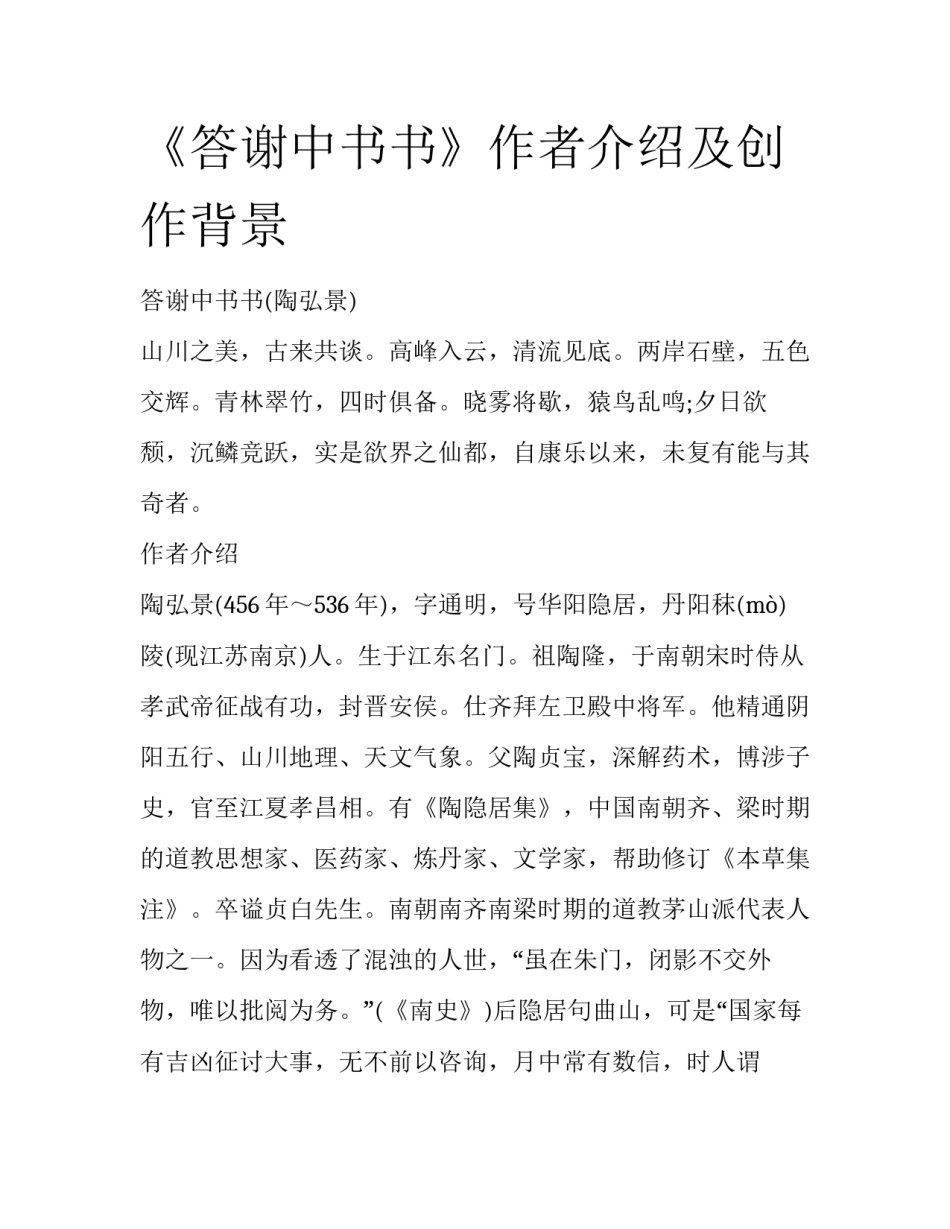 《答谢中书书》作者介绍及创作背景

答谢中书书(陶弘景)

山川之美，古来共谈。高峰入云，清流见底。两岸石壁，五色交辉。青林翠竹，四时俱备。晓雾将歇，猿鸟乱鸣;夕日欲颓，沉鳞竞跃，实是欲界之仙都，自康乐以来，未复有能与其奇者。

作者介绍

陶弘景(456 年～536 年)，字通明，号华阳隐居，丹阳秣(mò)陵(现江苏南京)人。生于江东名门。祖陶隆，于南朝宋时侍从孝武帝征战有功，封晋安侯。仕齐拜左卫殿中将军。他精通阴阳五行、山川地理、天文气象。父陶贞宝，深解药术，博涉子史，官至江夏孝昌相。有《陶隐居集》，中国南朝齐、梁时期的道教思想家、医药家、炼丹家、文学家，帮助修订《本草集注》。卒谥贞白先生。南朝南齐南梁时期的道教茅山派代表人物之一。因为看透了混浊的人世，“虽在朱门，闭影不交外物，唯以批阅为务。”(《南史》)后隐居句曲山，可是“国家每有吉凶征讨大事，无不前以咨询，月中常有数信，时人谓